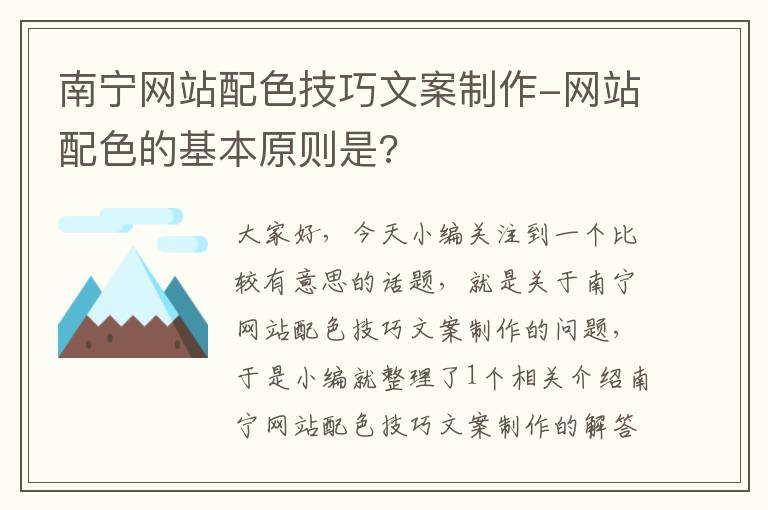 南宁网站配色技巧文案制作-网站配色的基本原则是?

大家好，今天小编关注到一个比较有意思的话题，就是关于南宁网站配色技巧文案制作的问题，于是小编就整理了1个相关介绍南宁网站配色技巧文案制作的解答